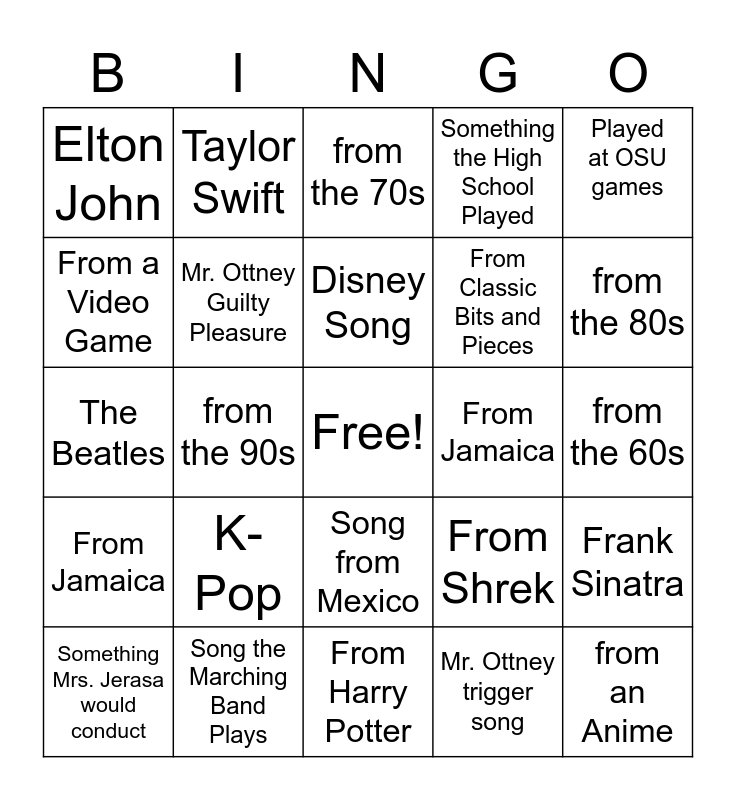 | B | I | N | G | O |
|---|---|---|---|---|
| Elton John | Taylor Swift | from the 70s | Something the High School Played | Played at OSU games |
| From a Video Game | Mr. Ottney Guilty Pleasure | Disney Song | From Classic Bits and Pieces | from the 80s |
| The Beatles | from the 90s | Free! | From Jamaica | from the 60s |
| From Jamaica | K-Pop | Song from Mexico | From Shrek | Frank Sinatra |
| Something Mrs. Jerasa would conduct | Song the Marching Band Plays | From Harry Potter | Mr. Ottney trigger song | from an Anime |